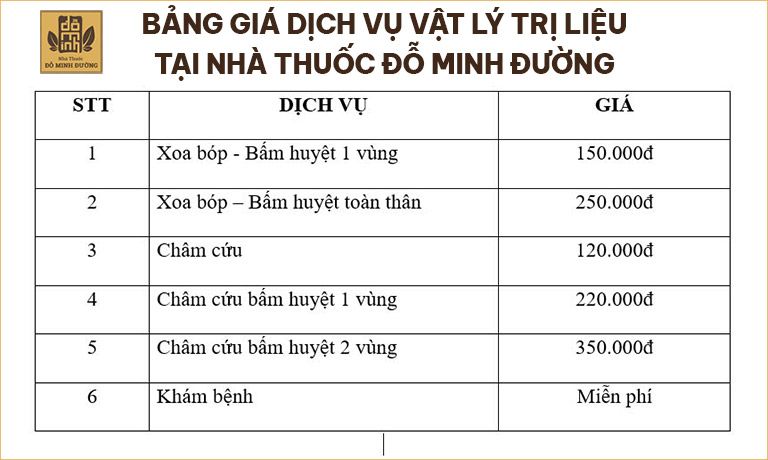 Nhà Thuốc
ĐỖ MINH ĐƯỜNG

BẢNG GIÁ DỊCH VỤ VẬT LÝ TRỊ LIỆU
TẠI NHÀ THUỐC ĐỖ MINH ĐƯỜNG

| STT | DỊCH VỤ | GIÁ |
|---|---|---|
| 1 | Xoa bóp - Bấm huyệt 1 vùng | 150.000đ |
| 2 | Xoa bóp – Bấm huyệt toàn thân | 250.000đ |
| 3 | Châm cứu | 120.000đ |
| 4 | Châm cứu bấm huyệt 1 vùng | 220.000đ |
| 5 | Châm cứu bấm huyệt 2 vùng | 350.000đ |
| 6 | Khám bệnh | Miễn phí |